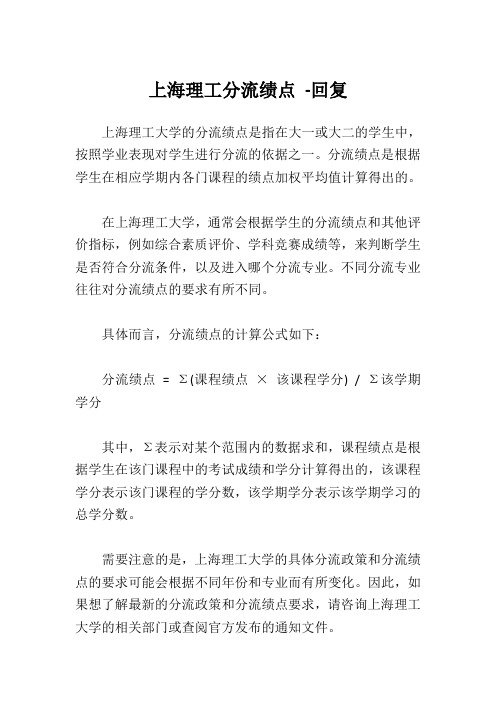 上海理工分流绩点 -回复

上海理工大学的分流绩点是指在大一或大二的学生中，按照学业表现对学生进行分流的依据之一。分流绩点是根据学生在相应学期内各门课程的绩点加权平均值计算得出的。

在上海理工大学，通常会根据学生的分流绩点和其他评价指标，例如综合素质评价、学科竞赛成绩等，来判断学生是否符合分流条件，以及进入哪个分流专业。不同分流专业往往对分流绩点的要求有所不同。

具体而言，分流绩点的计算公式如下：

分流绩点 = Σ(课程绩点 × 该课程学分) / Σ该学期学分

其中，Σ表示对某个范围内的数据求和，课程绩点是根据学生在该门课程中的考试成绩和学分计算得出的，该课程学分表示该门课程的学分数，该学期学分表示该学期学习的总学分数。

需要注意的是，上海理工大学的具体分流政策和分流绩点的要求可能会根据不同年份和专业而有所变化。因此，如果想了解最新的分流政策和分流绩点要求，请咨询上海理工大学的相关部门或查阅官方发布的通知文件。